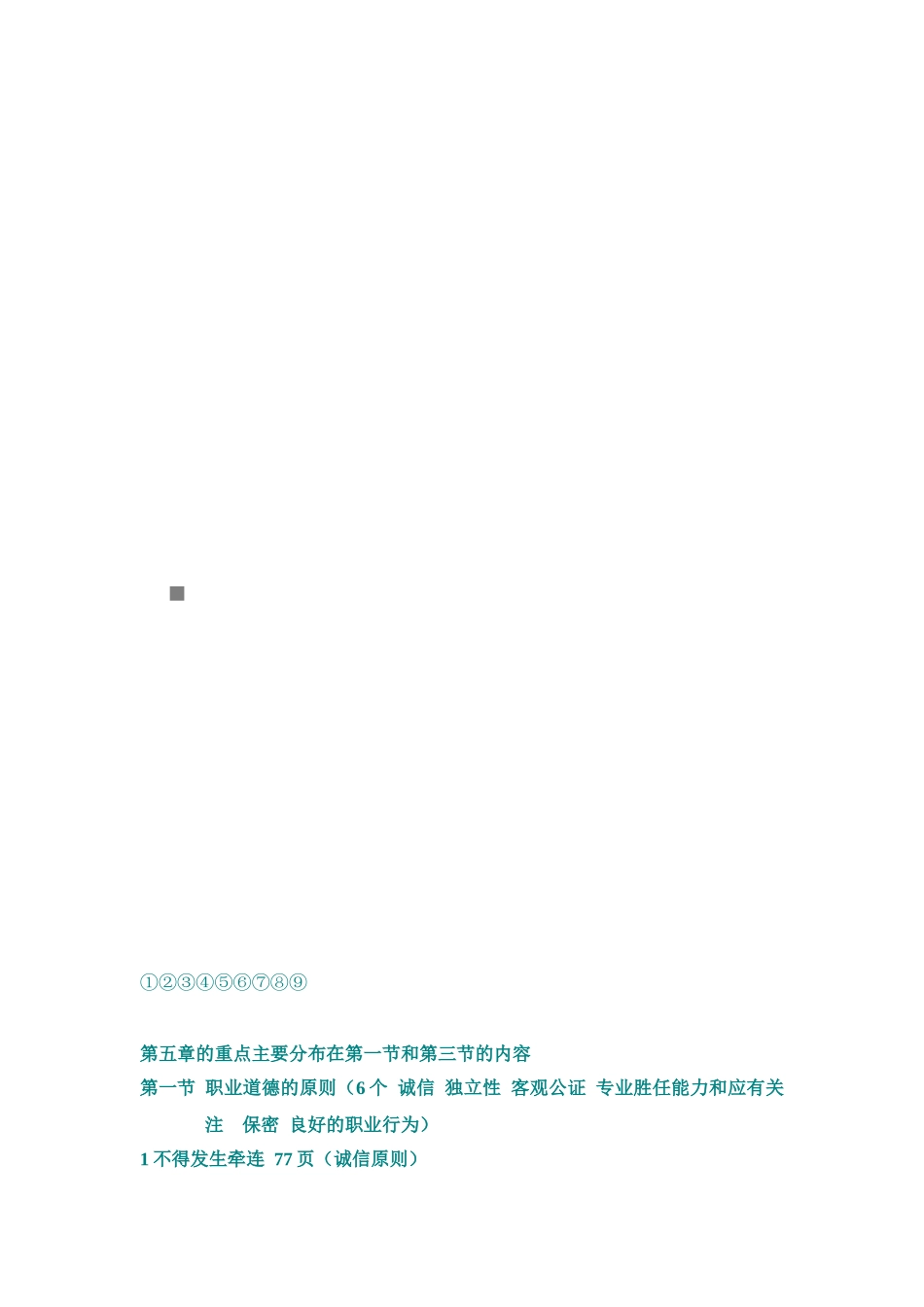 ①②③④⑤⑥⑦⑧⑨

第五章的重点主要分布在第一节和第三节的内容

第一节 职业道德的原则（6个 诚信 独立性 客观公证 专业胜任能力和应有关注 保密 良好的职业行为）

1不得发生牵连 77页（诚信原则）